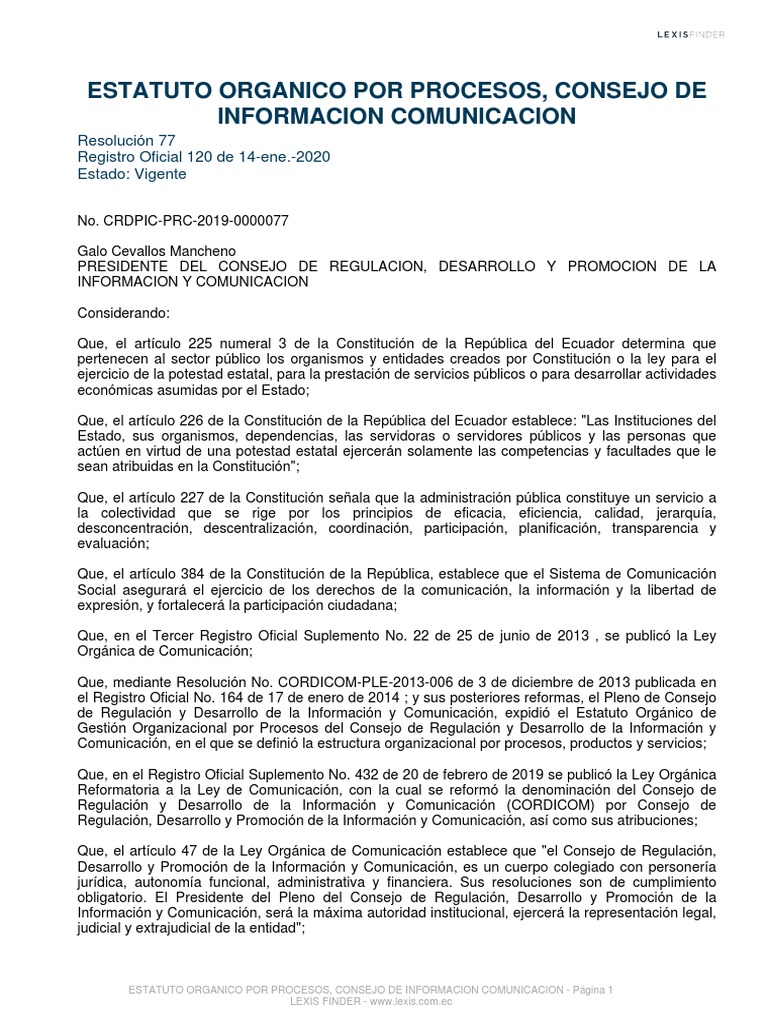 LEXISFINDER

ESTATUTO ORGANICO POR PROCESOS, CONSEJO DE INFORMACION COMUNICACION

Resolución 77
Registro Oficial 120 de 14-ene.-2020
Estado: Vigente

No. CRDPIC-PRC-2019-0000077

Galo Cevallos Mancheno
PRESIDENTE DEL CONSEJO DE REGULACION, DESARROLLO Y PROMOCION DE LA INFORMACION Y COMUNICACION

Considerando:

Que, el artículo 225 numeral 3 de la Constitución de la República del Ecuador determina que pertenecen al sector público los organismos y entidades creados por Constitución o la ley para el ejercicio de la potestad estatal, para la prestación de servicios públicos o para desarrollar actividades económicas asumidas por el Estado;

Que, el artículo 226 de la Constitución de la República del Ecuador establece: "Las Instituciones del Estado, sus organismos, dependencias, las servidoras o servidores públicos y las personas que actúen en virtud de una potestad estatal ejercerán solamente las competencias y facultades que le sean atribuidas en la Constitución";

Que, el artículo 227 de la Constitución señala que la administración pública constituye un servicio a la colectividad que se rige por los principios de eficacia, eficiencia, calidad, jerarquía, desconcentración, descentralización, coordinación, participación, planificación, transparencia y evaluación;

Que, el artículo 384 de la Constitución de la República, establece que el Sistema de Comunicación Social asegurará el ejercicio de los derechos de la comunicación, la información y la libertad de expresión, y fortalecerá la participación ciudadana;

Que, en el Tercer Registro Oficial Suplemento No. 22 de 25 de junio de 2013 , se publicó la Ley Orgánica de Comunicación;

Que, mediante Resolución No. CORDICOM-PLE-2013-006 de 3 de diciembre de 2013 publicada en el Registro Oficial No. 164 de 17 de enero de 2014 ; y sus posteriores reformas, el Pleno de Consejo de Regulación y Desarrollo de la Información y Comunicación, expidió el Estatuto Orgánico de Gestión Organizacional por Procesos del Consejo de Regulación y Desarrollo de la Información y Comunicación, en el que se definió la estructura organizacional por procesos, productos y servicios;

Que, en el Registro Oficial Suplemento No. 432 de 20 de febrero de 2019 se publicó la Ley Orgánica Reformatoria a la Ley de Comunicación, con la cual se reformó la denominación del Consejo de Regulación y Desarrollo de la Información y Comunicación (CORDICOM) por Consejo de Regulación, Desarrollo y Promoción de la Información y Comunicación, así como sus atribuciones;

Que, el artículo 47 de la Ley Orgánica de Comunicación establece que "el Consejo de Regulación, Desarrollo y Promoción de la Información y Comunicación, es un cuerpo colegiado con personería jurídica, autonomía funcional, administrativa y financiera. Sus resoluciones son de cumplimiento obligatorio. El Presidente del Pleno del Consejo de Regulación, Desarrollo y Promoción de la Información y Comunicación, será la máxima autoridad institucional, ejercerá la representación legal, judicial y extrajudicial de la entidad";

ESTATUTO ORGANICO POR PROCESOS, CONSEJO DE INFORMACION COMUNICACION - Página 1
LEXIS FINDER - www.lexis.com.ec